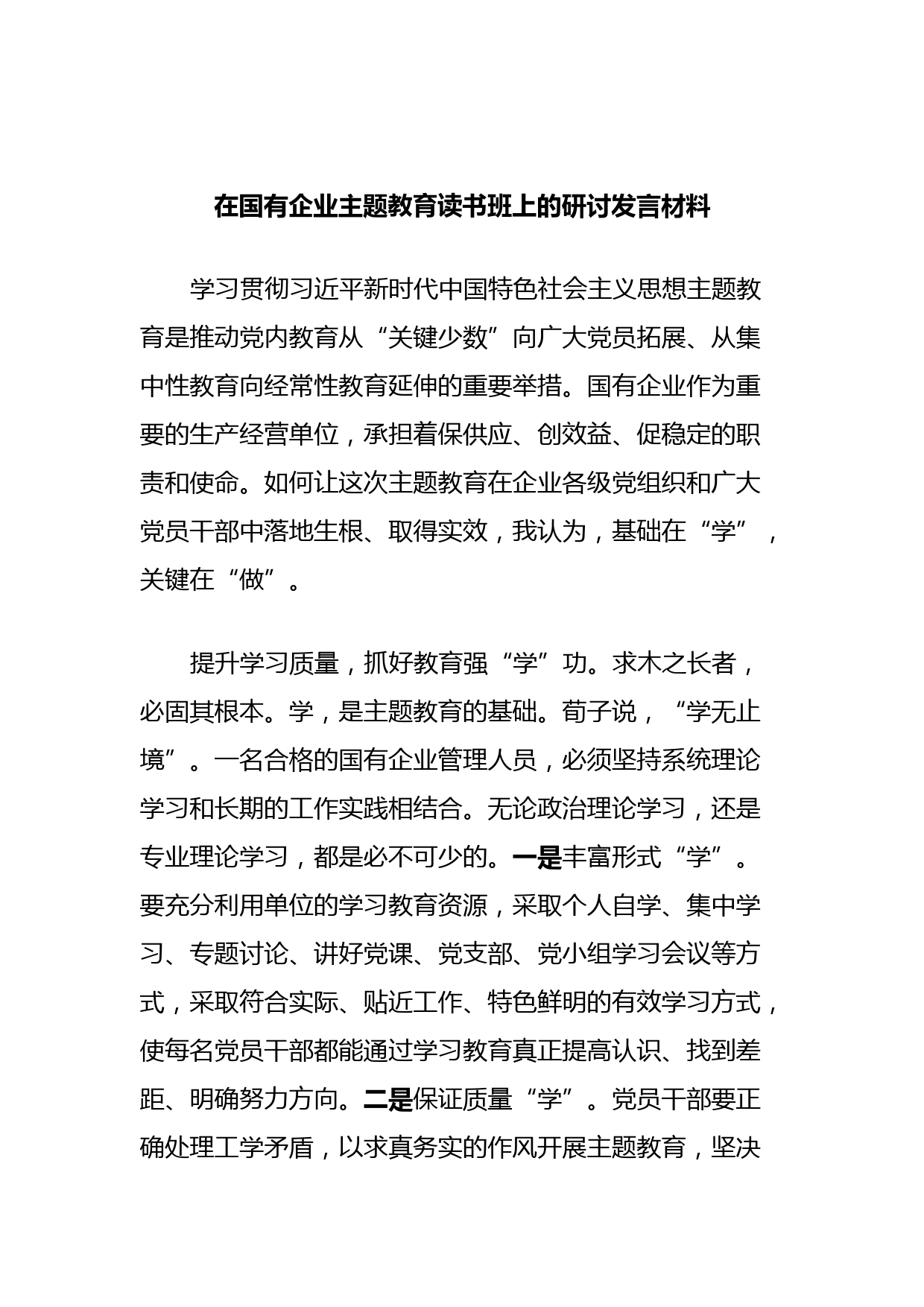 在国有企业主题教育读书班上的研讨发言材料

学习贯彻习近平新时代中国特色社会主义思想主题教育是推动党内教育从“关键少数”向广大党员拓展、从集中性教育向经常性教育延伸的重要举措。国有企业作为重要的生产经营单位，承担着保供应、创效益、促稳定的职责和使命。如何让这次主题教育在企业各级党组织和广大党员干部中落地生根、取得实效，我认为，基础在“学”，关键在“做”。

提升学习质量，抓好教育强“学”功。求木之长者，必固其根本。学，是主题教育的基础。荀子说，“学无止境”。一名合格的国有企业管理人员，必须坚持系统理论学习和长期的工作实践相结合。无论政治理论学习，还是专业理论学习，都是必不可少的。一是丰富形式“学”。要充分利用单位的学习教育资源，采取个人自学、集中学习、专题讨论、讲好党课、党支部、党小组学习会议等方式，采取符合实际、贴近工作、特色鲜明的有效学习方式，使每名党员干部都能通过学习教育真正提高认识、找到差距、明确努力方向。二是保证质量“学”。党员干部要正确处理工学矛盾，以求真务实的作风开展主题教育，坚决